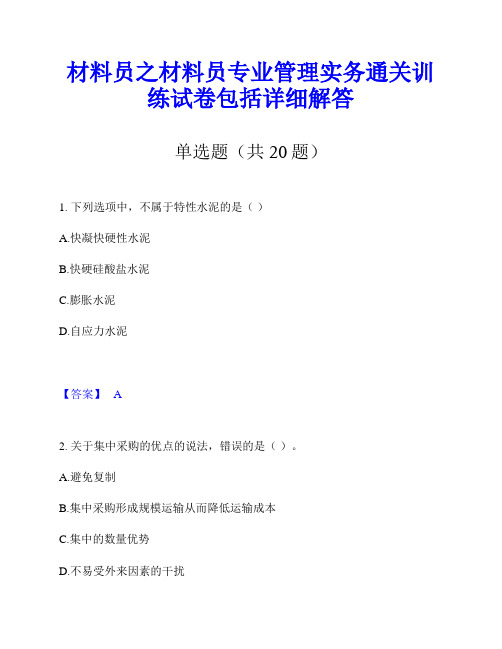 材料员之材料员专业管理实务通关训练试卷包括详细解答

单选题（共 20 题）

1. 下列选项中，不属于特性水泥的是（ ）

A.快凝快硬性水泥

B.快硬硅酸盐水泥

C.膨胀水泥

D.自应力水泥

【答案】 A

2. 关于集中采购的优点的说法，错误的是（ ）。

A.避免复制

B.集中采购形成规模运输从而降低运输成本

C.集中的数量优势

D.不易受外来因素的干扰